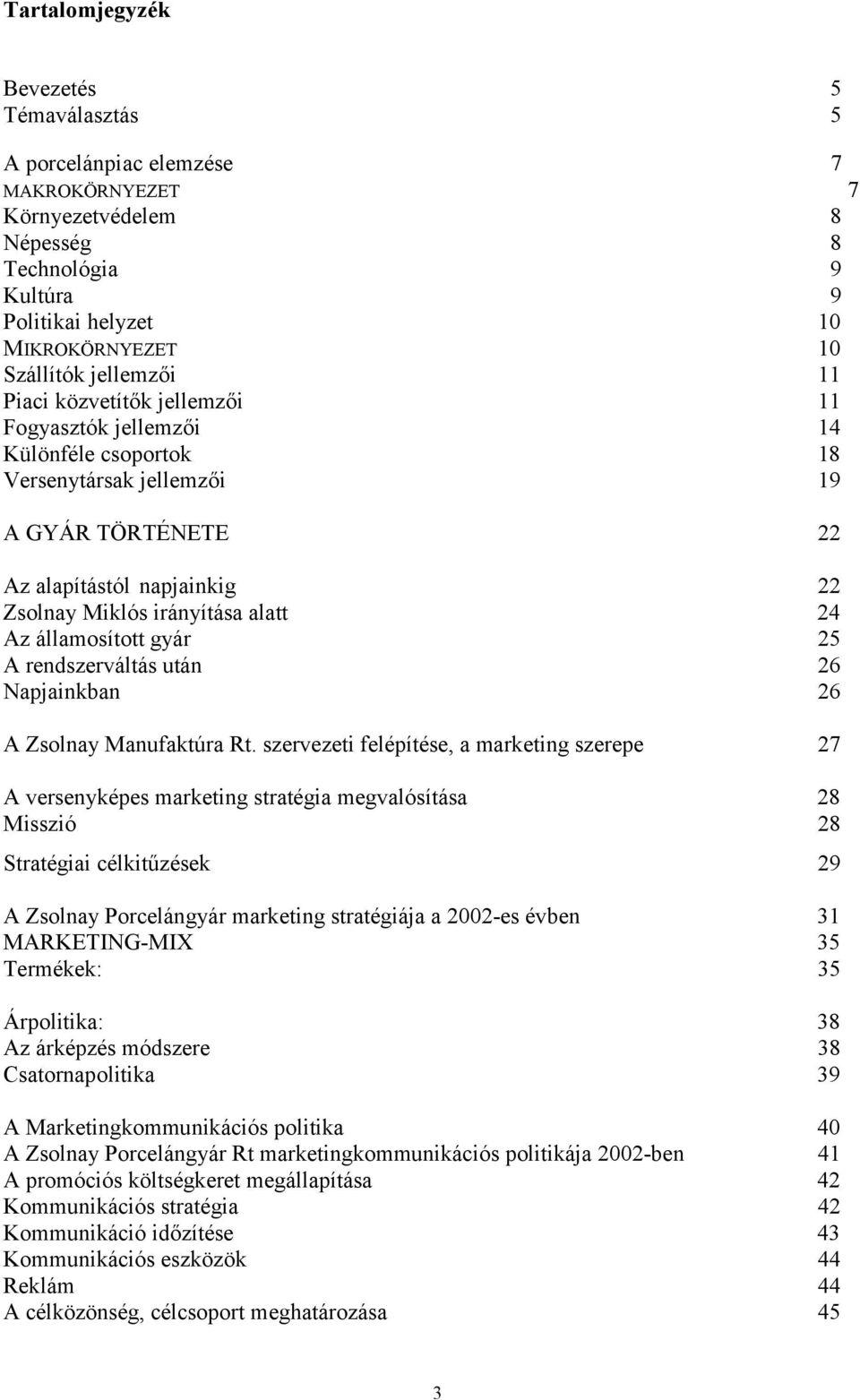 Tartalomjegyzék

Bevezetés 5
Témaválasztás 5

A porcelánpiac elemzése 7
MAKROKÖRNYEZET 7
Környezetvédelem 8
Népesség 8
Technológia 9
Kultúra 9
Politikai helyzet 10
MIKROKÖRNYEZET 10
Szállítók jellemzői 11
Piaci közvetítők jellemzői 11
Fogyasztók jellemzői 14
Különféle csoportok 18
Versenytársak jellemzői 19

A GYÁR TÖRTÉNETE 22

Az alapítástól napjainkig 22
Zsolnay Miklós irányítása alatt 24
Az államosított gyár 25
A rendszerváltás után 26
Napjainkban 26

A Zsolnay Manufaktúra Rt. szervezeti felépítése, a marketing szerepe 27

A versenyképes marketing stratégia megvalósítása 28
Misszió 28

Stratégiai célkitűzések 29

A Zsolnay Porcelángyár marketing stratégiája a 2002-es évben 31
MARKETING-MIX 35
Termékek: 35

Árpolitika: 38
Az árképzés módszere 38
Csatornapolitika 39

A Marketingkommunikációs politika 40
A Zsolnay Porcelángyár Rt marketingkommunikációs politikája 2002-ben 41
A promóciós költségkeret megállapítása 42
Kommunikációs stratégia 42
Kommunikáció időzítése 43
Kommunikációs eszközök 44
Reklám 44
A célközönség, célcsoport meghatározása 45

3